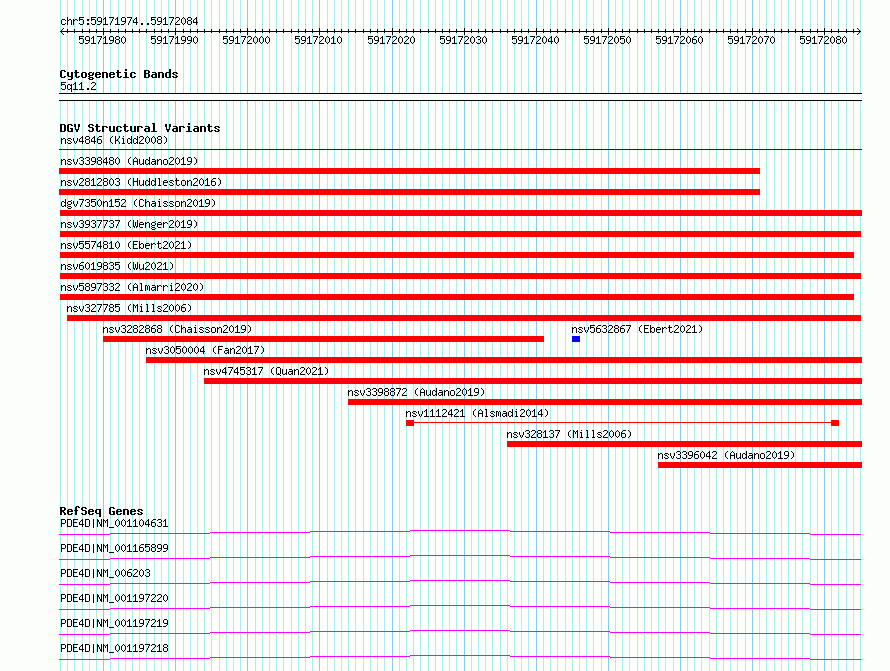 chr5:59171974..59172084

59171980 59171990 59172000 59172010 59172020 59172030 59172040 59172050 59172060 59172070 59172080

Cytogenetic Bands
5q11.2

DGV Structural Variants
nsv4846 (Kidd2008)
nsv3398480 (Audano2019)
nsv2812803 (Huddleston2016)
dgv7350n152 (Chaisson2019)
nsv3937737 (Wenger2019)
nsv5574810 (Ebert2021)
nsv6019835 (Wu2021)
nsv5897332 (Almarri2020)
nsv327785 (Mills2006)
nsv3282868 (Chaisson2019)
nsv5632867 (Ebert2021)
nsv3050004 (Fan2017)
nsv4745317 (Quan2021)
nsv3398872 (Audano2019)
nsv1112421 (Alsmadi2014)
nsv328137 (Mills2006)
nsv3396042 (Audano2019)

RefSeq Genes
PDE4D|NM_001104631
PDE4D|NM_001165899
PDE4D|NM_006203
PDE4D|NM_001197220
PDE4D|NM_001197219
PDE4D|NM_001197218